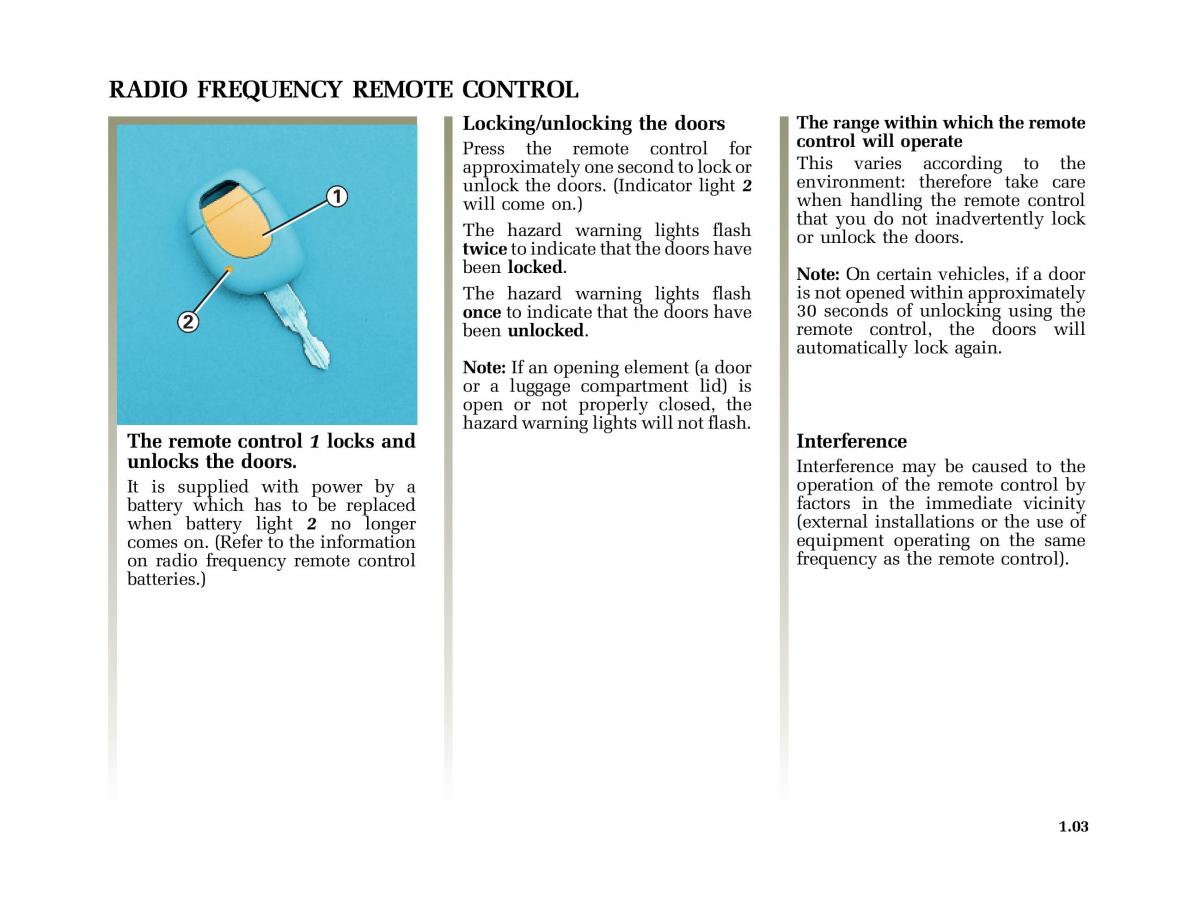 RADIO FREQUENCY REMOTE CONTROL

1

2

The remote control 1 locks and unlocks the doors.

It is supplied with power by a battery which has to be replaced when battery light 2 no longer comes on. (Refer to the information on radio frequency remote control batteries.)

Locking/unlocking the doors

Press the remote control for approximately one second to lock or unlock the doors. (Indicator light 2 will come on.)

The hazard warning lights flash twice to indicate that the doors have been locked.

The hazard warning lights flash once to indicate that the doors have been unlocked.

Note: If an opening element (a door or a luggage compartment lid) is open or not properly closed, the hazard warning lights will not flash.

The range within which the remote control will operate

This varies according to the environment: therefore take care when handling the remote control that you do not inadvertently lock or unlock the doors.

Note: On certain vehicles, if a door is not opened within approximately 30 seconds of unlocking using the remote control, the doors will automatically lock again.

Interference

Interference may be caused to the operation of the remote control by factors in the immediate vicinity (external installations or the use of equipment operating on the same frequency as the remote control).

1.03